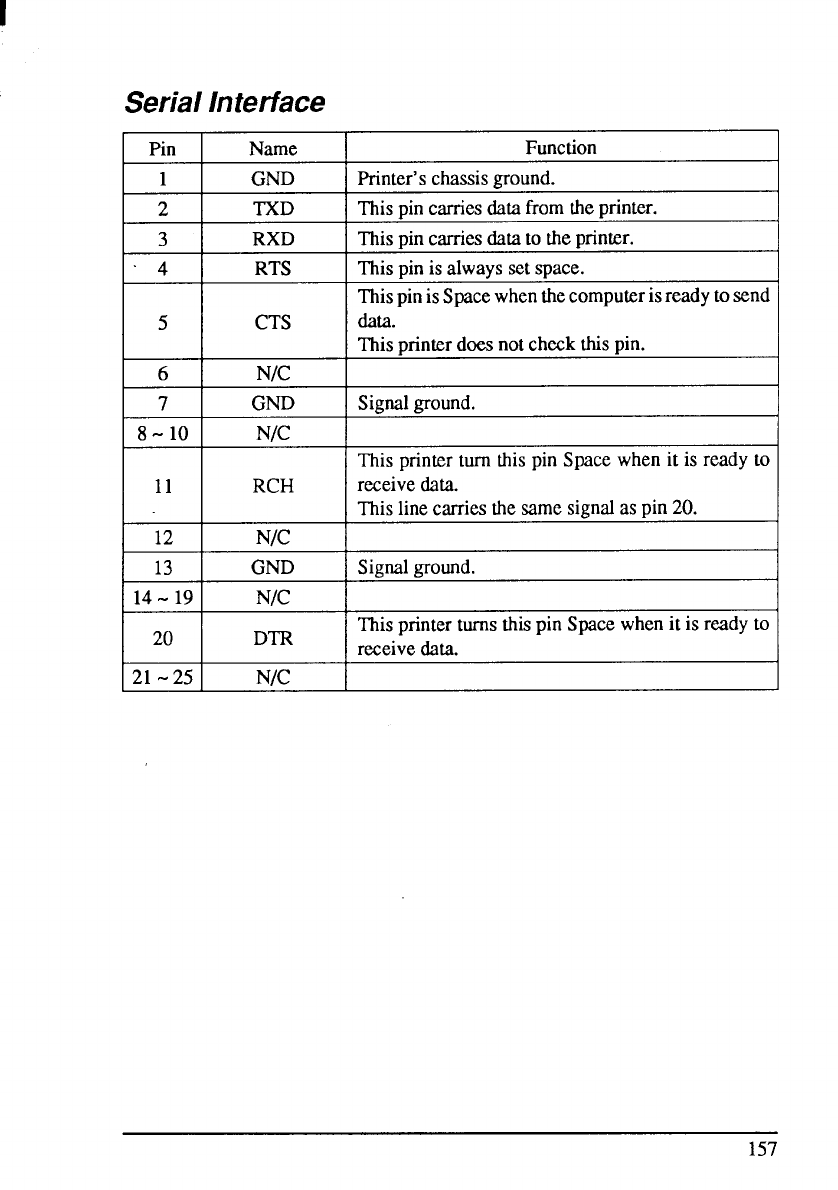 Serial Interface

| Pin | Name | Function |
|---|---|---|
| 1 | GND | Printer's chassis ground. |
| 2 | TXD | This pin carries data from the printer. |
| 3 | RXD | This pin carries data to the printer. |
| 4 | RTS | This pin is always set space. |
| 5 | CTS | This pin is Space when the computer is ready to send data. This printer does not check this pin. |
| 6 | N/C | |
| 7 | GND | Signal ground. |
| 8 ~ 10 | N/C | |
| 11 | RCH | This printer turn this pin Space when it is ready to receive data. This line carries the same signal as pin 20. |
| 12 | N/C | |
| 13 | GND | Signal ground. |
| 14 ~ 19 | N/C | |
| 20 | DTR | This printer turns this pin Space when it is ready to receive data. |
| 21 ~ 25 | N/C | |

157